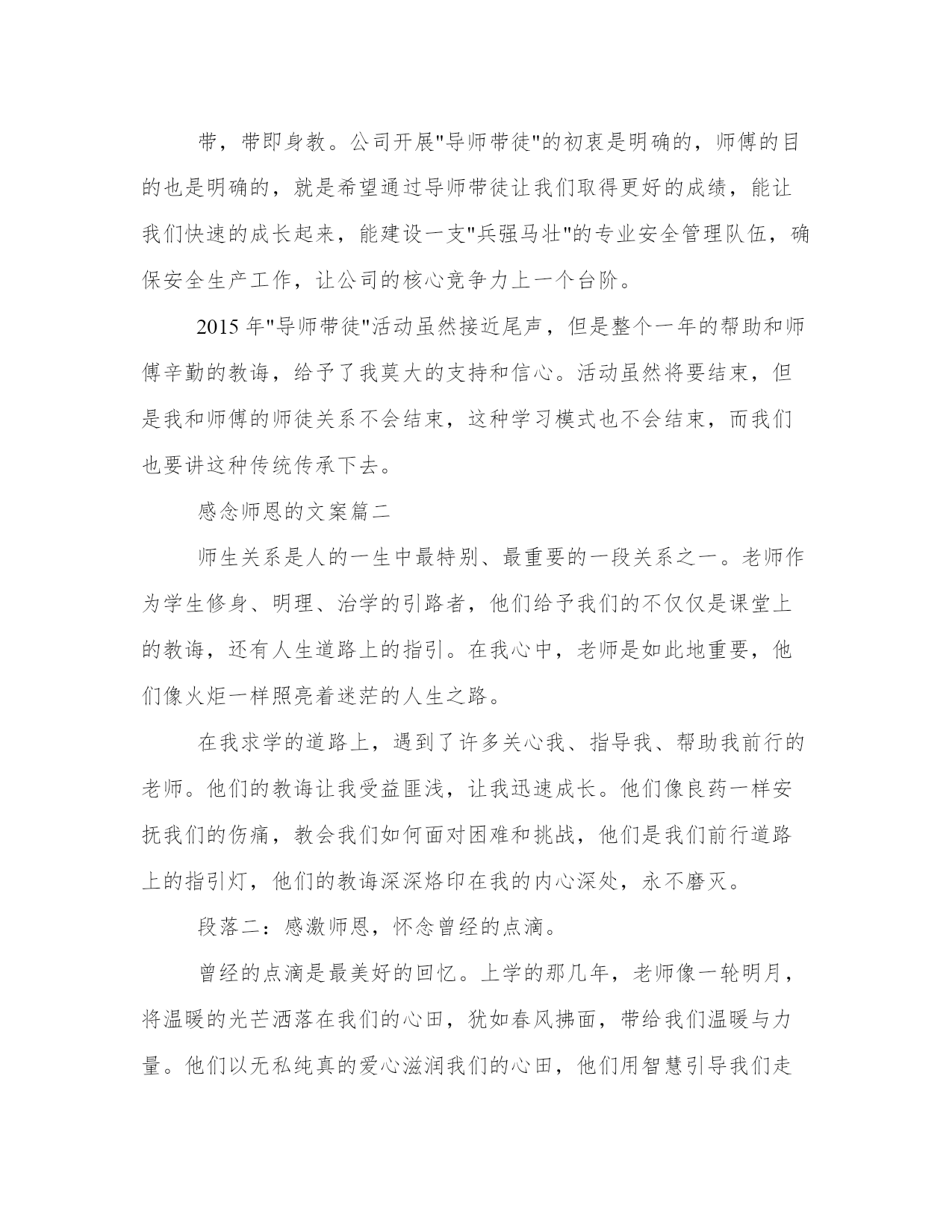 带，带即身教。公司开展"导师带徒"的初衷是明确的，师傅的目的也是明确的，就是希望通过导师带徒让我们取得更好的成绩，能让我们快速的成长起来，能建设一支"兵强马壮"的专业安全管理队伍，确保安全生产工作，让公司的核心竞争力上一个台阶。

2015 年"导师带徒"活动虽然接近尾声，但是整个一年的帮助和师傅辛勤的教诲，给予了我莫大的支持和信心。活动虽然将要结束，但是我和师傅的师徒关系不会结束，这种学习模式也不会结束，而我们也要讲这种传统传承下去。

感念师恩的文案篇二

师生关系是人的一生中最特别、最重要的一段关系之一。老师作为学生修身、明理、治学的引路者，他们给予我们的不仅仅是课堂上的教诲，还有人生道路上的指引。在我心中，老师是如此地重要，他们像火炬一样照亮着迷茫的人生之路。

在我求学的道路上，遇到了许多关心我、指导我、帮助我前行的老师。他们的教诲让我受益匪浅，让我迅速成长。他们像良药一样安抚我们的伤痛，教会我们如何面对困难和挑战，他们是我们前行道路上的指引灯，他们的教诲深深烙印在我的内心深处，永不磨灭。

段落二：感激师恩，怀念曾经的点滴。

曾经的点滴是最美好的回忆。上学的那几年，老师像一轮明月，将温暖的光芒洒落在我们的心田，犹如春风拂面，带给我们温暖与力量。他们以无私纯真的爱心滋润我们的心田，他们用智慧引导我们走